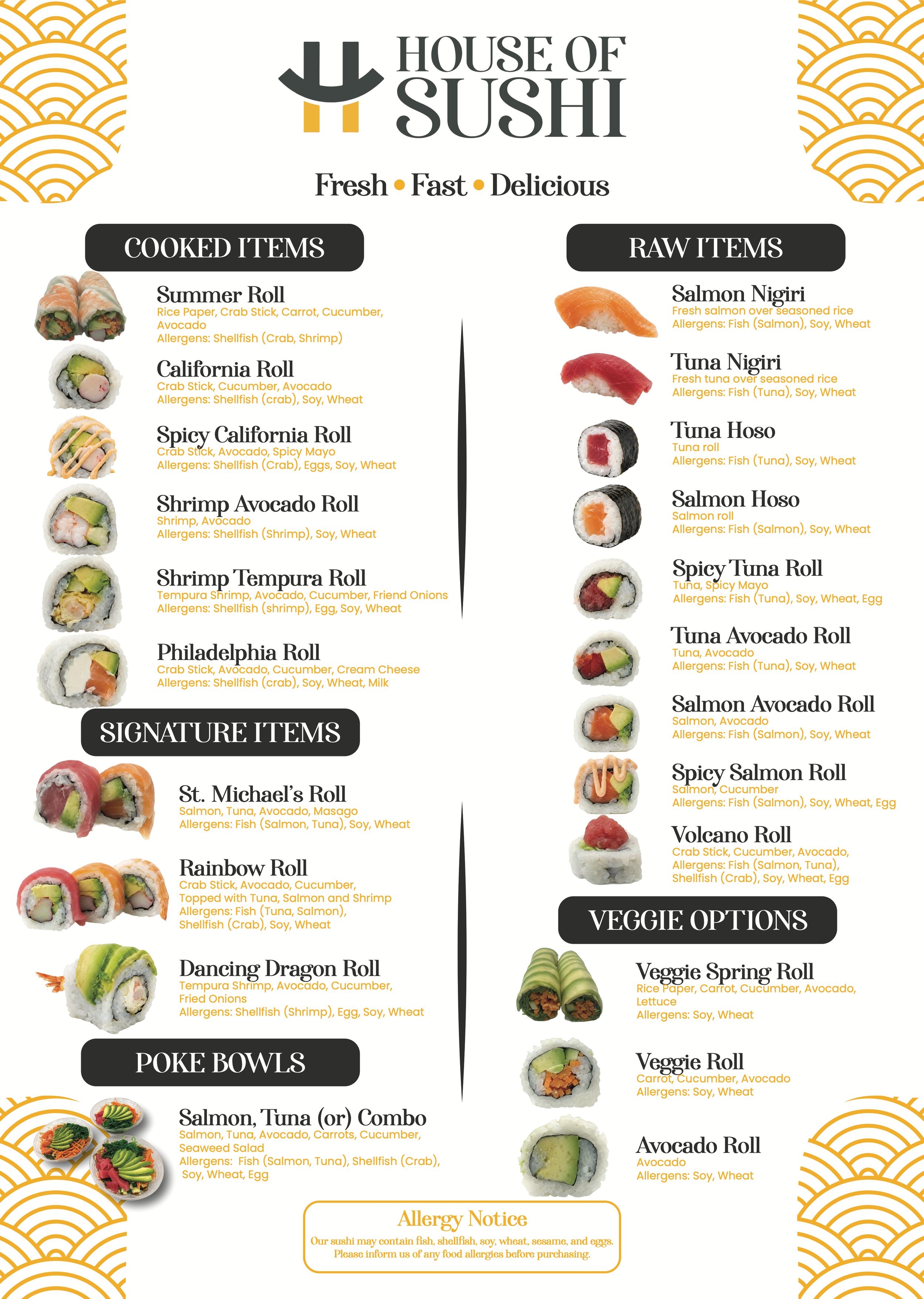 HOUSE OF SUSHI

Fresh • Fast • Delicious

COOKED ITEMS

Summer Roll
Rice Paper, Crab Stick, Carrot, Cucumber, Avocado
Allergens: Shellfish (Crab, Shrimp)

California Roll
Crab Stick, Cucumber, Avocado
Allergens: Shellfish (crab), Soy, Wheat

Spicy California Roll
Crab Stick, Avocado, Spicy Mayo
Allergens: Shellfish (Crab), Eggs, Soy, Wheat

Shrimp Avocado Roll
Shrimp, Avocado
Allergens: Shellfish (Shrimp), Soy, Wheat

Shrimp Tempura Roll
Tempura Shrimp, Avocado, Cucumber, Friend Onions
Allergens: Shellfish (shrimp), Egg, Soy, Wheat

Philadelphia Roll
Crab Stick, Avocado, Cucumber, Cream Cheese
Allergens: Shellfish (crab), Soy, Wheat, Milk

SIGNATURE ITEMS

St. Michael's Roll
Salmon, Tuna, Avocado, Masago
Allergens: Fish (Salmon, Tuna), Soy, Wheat

Rainbow Roll
Crab Stick, Avocado, Cucumber, Topped with Tuna, Salmon and Shrimp
Allergens: Fish (Tuna, Salmon), Shellfish (Crab), Soy, Wheat

Dancing Dragon Roll
Tempura Shrimp, Avocado, Cucumber, Fried Onions
Allergens: Shellfish (Shrimp), Egg, Soy, Wheat

POKE BOWLS

Salmon, Tuna (or) Combo
Salmon, Tuna, Avocado, Carrots, Cucumber, Seaweed Salad
Allergens: Fish (Salmon, Tuna), Shellfish (Crab), Soy, Wheat, Egg

RAW ITEMS

Salmon Nigiri
Fresh salmon over seasoned rice
Allergens: Fish (Salmon), Soy, Wheat

Tuna Nigiri
Fresh tuna over seasoned rice
Allergens: Fish (Tuna), Soy, Wheat

Tuna Hoso
Tuna roll
Allergens: Fish (Tuna), Soy, Wheat

Salmon Hoso
Salmon roll
Allergens: Fish (Salmon), Soy, Wheat

Spicy Tuna Roll
Tuna, Spicy Mayo
Allergens: Fish (Tuna), Soy, Wheat, Egg

Tuna Avocado Roll
Tuna, Avocado
Allergens: Fish (Tuna), Soy, Wheat

Salmon Avocado Roll
Salmon, Avocado
Allergens: Fish (Salmon), Soy, Wheat

Spicy Salmon Roll
Salmon, Cucumber
Allergens: Fish (Salmon), Soy, Wheat, Egg

Volcano Roll
Crab Stick, Cucumber, Avocado,
Allergens: Fish (Salmon, Tuna), Shellfish (Crab), Soy, Wheat, Egg

VEGGIE OPTIONS

Veggie Spring Roll
Rice Paper, Carrot, Cucumber, Avocado, Lettuce
Allergens: Soy, Wheat

Veggie Roll
Carrot, Cucumber, Avocado
Allergens: Soy, Wheat

Avocado Roll
Avocado
Allergens: Soy, Wheat

Allergy Notice
Our sushi may contain fish, shellfish, soy, wheat, sesame, and eggs. Please inform us of any food allergies before purchasing.